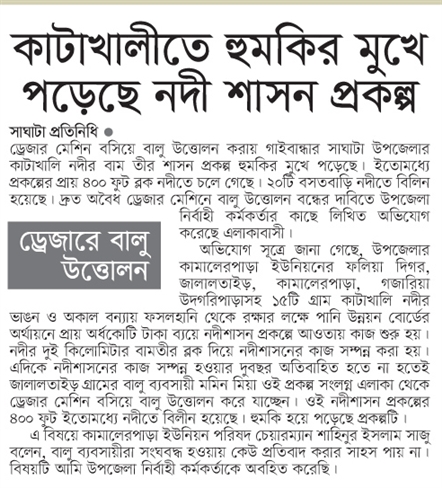 কাটাখালীতে হুমকির মুখে পড়েছে নদী শাসন প্রকল্প

সাঘাটা প্রতিনিধি ●
ড্রেজার মেশিন বসিয়ে বালু উত্তোলন করায় গাইবান্ধার সাঘাটা উপজেলার কাটাখালি নদীর বাম তীর শাসন প্রকল্প হুমকির মুখে পড়েছে। ইতোমধ্যে প্রকল্পের প্রায় ৪০০ ফুট ব্লক নদীতে চলে গেছে। ২০টি বসতবাড়ি নদীতে বিলিন হয়েছে। দ্রুত অবৈধ ড্রেজার মেশিনে বালু উত্তোলন বন্ধের দাবিতে উপজেলা নির্বাহী কর্মকর্তার কাছে লিখিত অভিযোগ করেছে এলাকাবাসী।

ড্রেজারে বালু উত্তোলন

অভিযোগ সূত্রে জানা গেছে, উপজেলার কামালেরপাড়া ইউনিয়নের ফলিয়া দিগর, জালালতাইড়, কামালেরপাড়া, গজারিয়া উদগরিপাড়াসহ ১৫টি গ্রাম কাটাখালি নদীর ভাঙন ও অকাল বন্যায় ফসলহানি থেকে রক্ষার লক্ষে পানি উন্নয়ন বোর্ডের অর্থায়নে প্রায় অর্ধকোটি টাকা ব্যয়ে নদীশাসন প্রকল্পে আওতায় কাজ শুরু হয়। নদীর দুই কিলোমিটার বামতীর ব্লক দিয়ে নদীশাসনের কাজ সম্পন্ন করা হয়। এদিকে নদীশাসনের কাজ সম্পন্ন হওয়ার দুবছর অতিবাহিত হতে না হতেই জালালতাইড় গ্রামের বালু ব্যবসায়ী মমিন মিয়া ওই প্রকল্প সংলগ্ন এলাকা থেকে ড্রেজার মেশিন বসিয়ে বালু উত্তোলন করে যাচ্ছেন। ওই নদীশাসন প্রকল্পের ৪০০ ফুট ইতোমধ্যে নদীতে বিলীন হয়েছে। হুমকি হয়ে পড়েছে প্রকল্পটি।

এ বিষয়ে কামালেরপাড়া ইউনিয়ন পরিষদ চেয়ারম্যান শাহিনুর ইসলাম সাজু বলেন, বালু ব্যবসায়ীরা সংঘবদ্ধ হওয়ায় কেউ প্রতিবাদ করার সাহস পায় না। বিষয়টি আমি উপজেলা নির্বাহী কর্মকর্তাকে অবহিত করেছি।